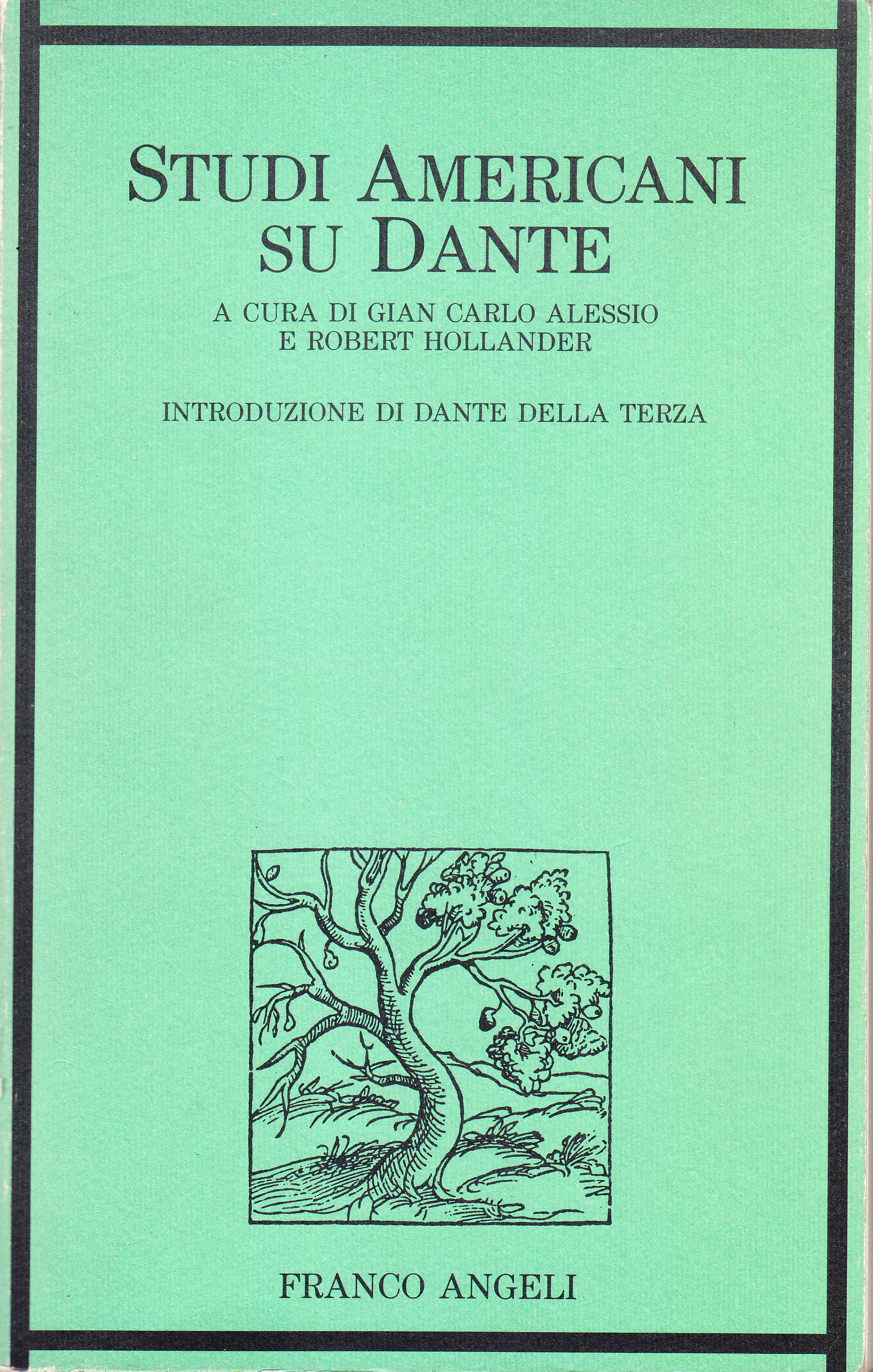 STUDI AMERICANI
SU DANTE

A CURA DI GIAN CARLO ALESSIO
E ROBERT HOLLANDER

INTRODUZIONE DI DANTE DELLA TERZA

FRANCO ANGELI